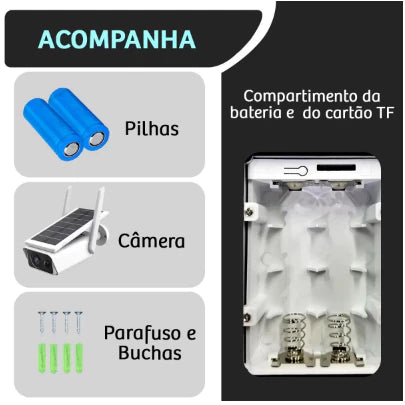 ACOMPANHA

Pilhas

Câmera

Parafuso e Buchas

Compartimento da bateria e do cartão TF